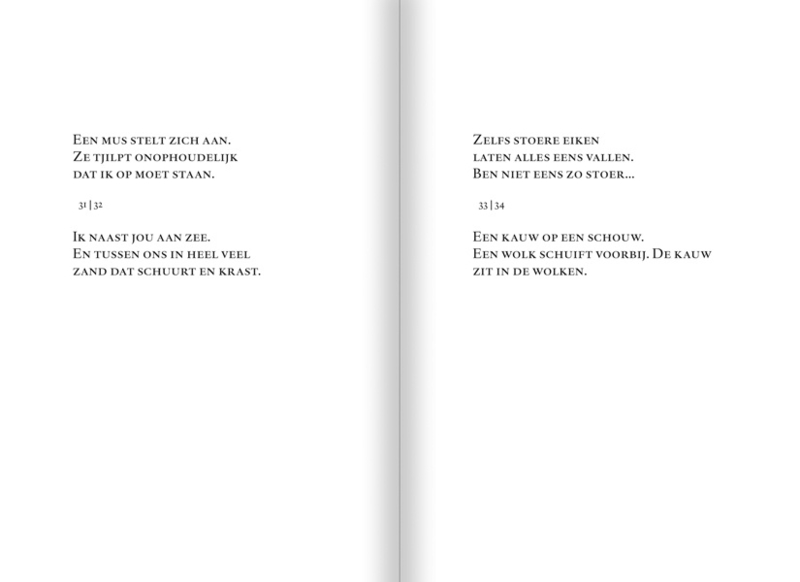 Een mus stelt zich aan.
Ze tjilpt onophoudelijk
dat ik op moet staan.

31 | 32

Ik naast jou aan zee.
En tussen ons in heel veel
zand dat schuurt en krast.

Zelfs stoere eiken
laten alles eens vallen.
Ben niet eens zo stoer...

33 | 34

Een kauw op een schouw.
Een wolk schuift voorbij. De kauw
zit in de wolken.